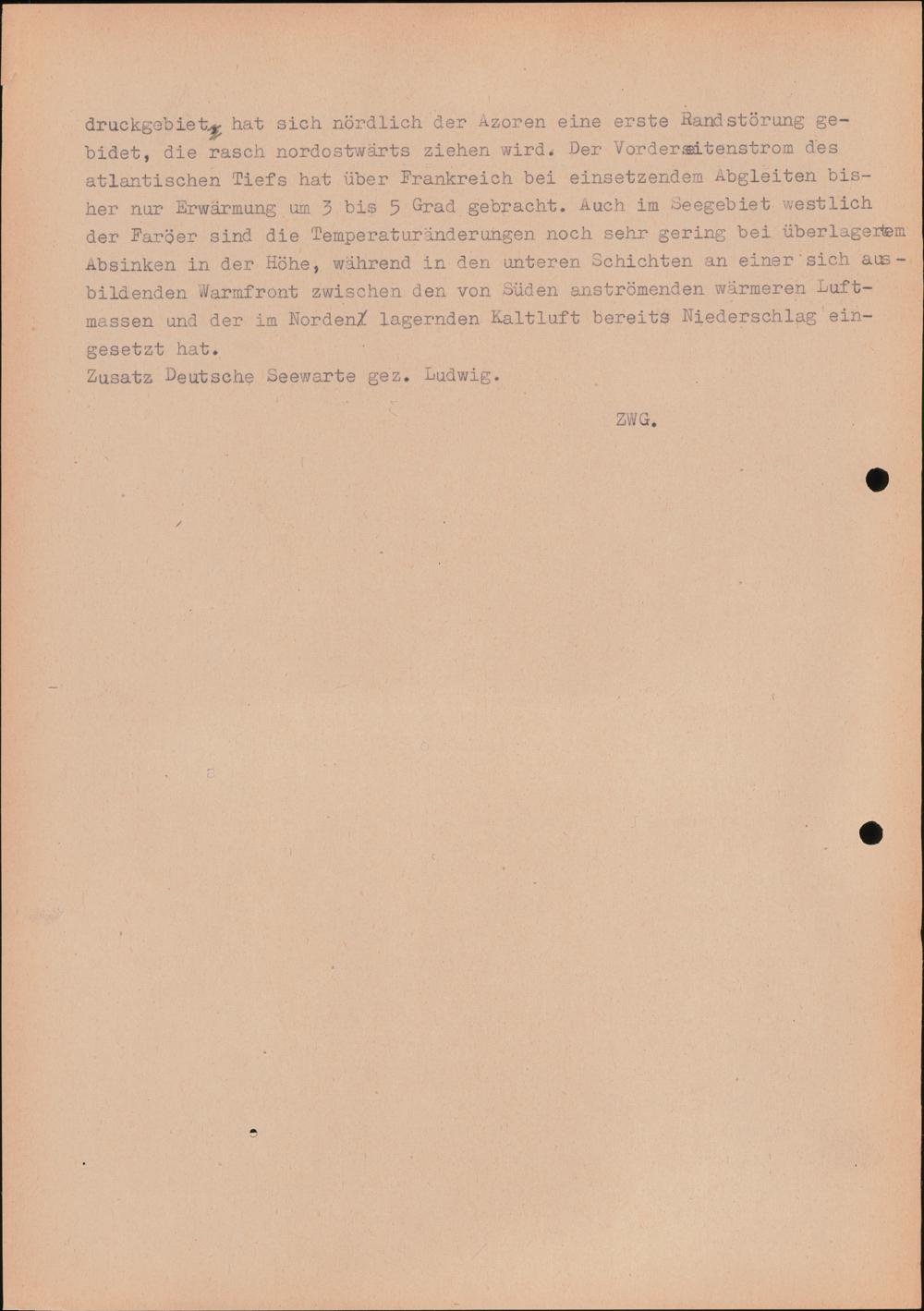 druckgebiet, hat sich nördlich der Azoren eine erste Randstörung gebidet, die rasch nordostwärts ziehen wird. Der Vorderseitenstrom des atlantischen Tiefs hat über Frankreich bei einsetzendem Abgleiten bisher nur Erwärmung um 3 bis 5 Grad gebracht. Auch im Seegebiet westlich der Faröer sind die Temperaturänderungen noch sehr gering bei überlagertem Absinken in der Höhe, während in den unteren Schichten an einer sich ausbildenden Warmfront zwischen den von Süden anströmenden wärmeren Luftmassen und der im Norden lagernden Kaltluft bereits Niederschlag eingesetzt hat.
Zusatz Deutsche Seewarte gez. Ludwig.

ZWG.